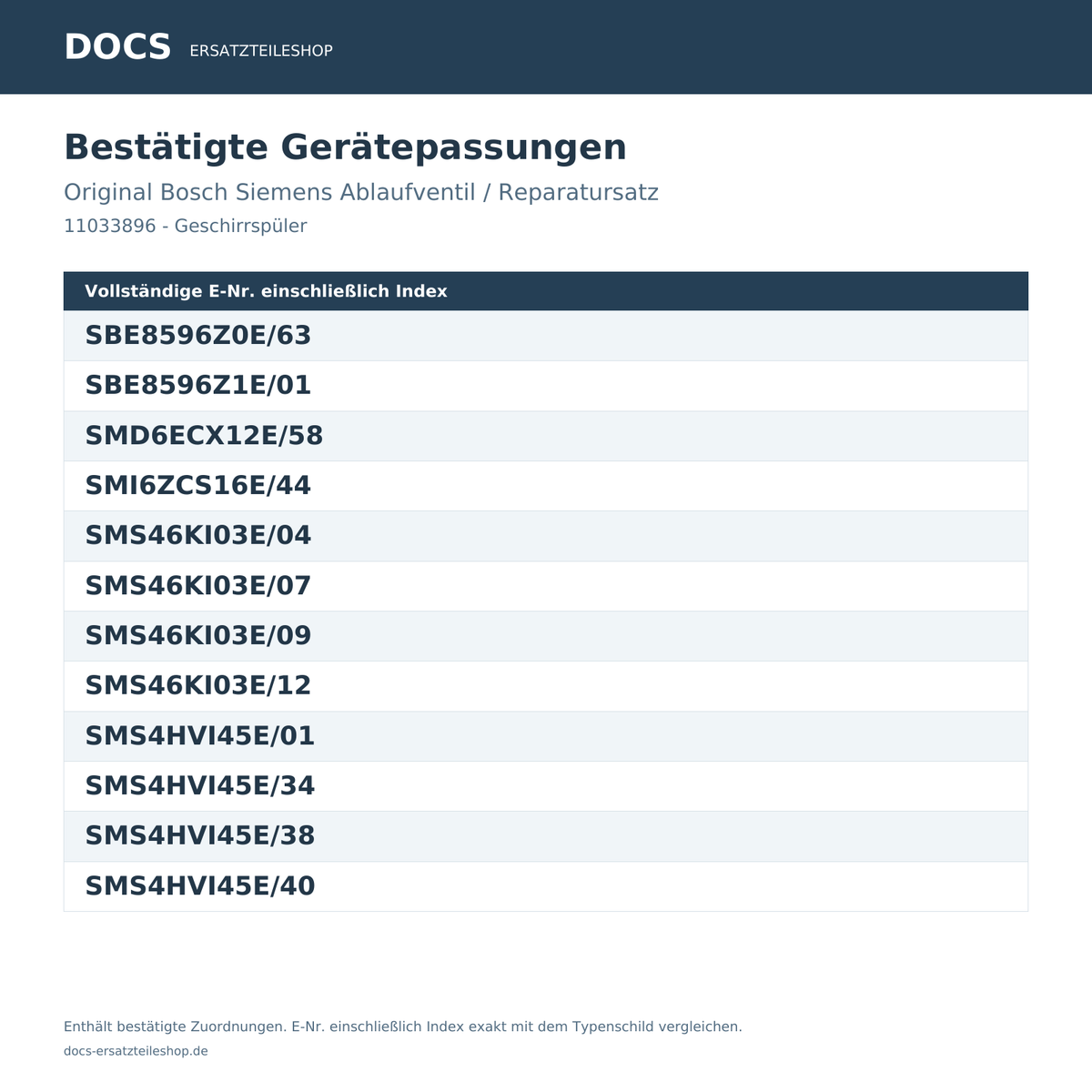 DOCS ERSATZTEILESHOP

Bestätigte Gerätepassungen

Original Bosch Siemens Ablaufventil / Reparatursatz

11033896 - Geschirrspüler

| Vollständige E-Nr. einschließlich Index |
|---|
| SBE8596Z0E/63 |
| SBE8596Z1E/01 |
| SMD6ECX12E/58 |
| SMI6ZCS16E/44 |
| SMS46KI03E/04 |
| SMS46KI03E/07 |
| SMS46KI03E/09 |
| SMS46KI03E/12 |
| SMS4HVI45E/01 |
| SMS4HVI45E/34 |
| SMS4HVI45E/38 |
| SMS4HVI45E/40 |

Enthält bestätigte Zuordnungen. E-Nr. einschließlich Index exakt mit dem Typenschild vergleichen.

docs-ersatzteileshop.de